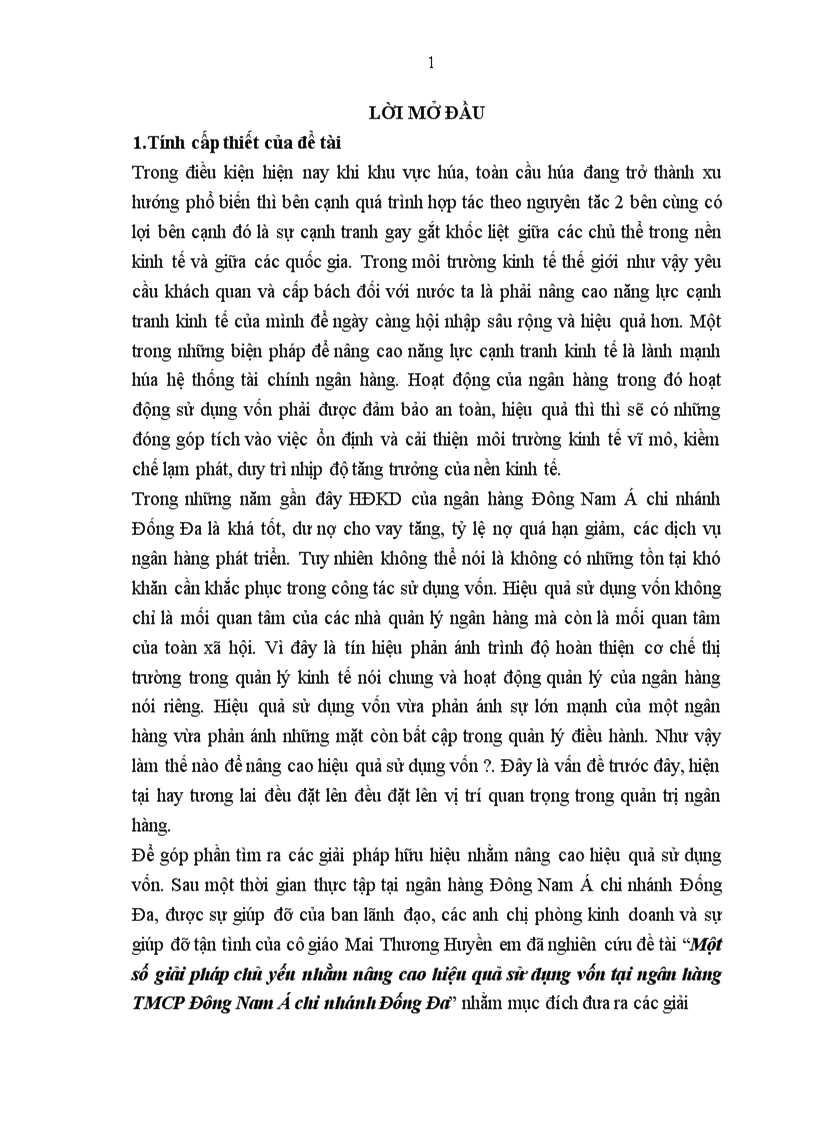 1

LỜI MỞ ĐẦU

1.Tính cấp thiết của đề tài

Trong điều kiện hiện nay khi khu vực húa, toàn cầu húa đang trở thành xu hướng phổ biến thì bên cạnh quá trình hợp tác theo nguyên tắc 2 bên cùng có lợi bên cạnh đó là sự cạnh tranh gay gắt khốc liệt giữa các chủ thể trong nền kinh tế và giữa các quốc gia. Trong môi trường kinh tế thế giới như vậy yêu cầu khách quan và cấp bách đối với nước ta là phải nâng cao năng lực cạnh tranh kinh tế của mình để ngày càng hội nhập sâu rộng và hiệu quả hơn. Một trong những biện pháp để nâng cao năng lực cạnh tranh kinh tế là lành mạnh húa hệ thống tài chính ngân hàng. Hoạt động của ngân hàng trong đó hoạt động sử dụng vốn phải được đảm bảo an toàn, hiệu quả thì thì sẽ có những đóng góp tích vào việc ổn định và cải thiện môi trường kinh tế vĩ mô, kiềm chế lạm phát, duy trì nhịp độ tăng trưởng của nền kinh tế.

Trong những năm gần đây HĐKD của ngân hàng Đông Nam Á chi nhánh Đống Đa là khá tốt, dư nợ cho vay tăng, tỷ lệ nợ quá hạn giảm, các dịch vụ ngân hàng phát triển. Tuy nhiên không thể nói là không có những tồn tại khó khăn cần khắc phục trong công tác sử dụng vốn. Hiệu quả sử dụng vốn không chỉ là mối quan tâm của các nhà quản lý ngân hàng mà còn là mối quan tâm của toàn xã hội. Vì đây là tín hiệu phản ánh trình độ hoàn thiện cơ chế thị trường trong quản lý kinh tế nói chung và hoạt động quản lý của ngân hàng nói riêng. Hiệu quả sử dụng vốn vừa phản ánh sự lớn mạnh của một ngân hàng vừa phản ánh những mặt còn bất cập trong quản lý điều hành. Như vậy làm thế nào để nâng cao hiệu quả sử dụng vốn ?. Đây là vấn đề trước đây, hiện tại hay tương lai đều đặt lên đều đặt lên vị trí quan trọng trong quản trị ngân hàng.

Để góp phần tìm ra các giải pháp hữu hiệu nhằm nâng cao hiệu quả sử dụng vốn. Sau một thời gian thực tập tại ngân hàng Đông Nam Á chi nhánh Đống Đa, được sự giúp đỡ của ban lãnh đạo, các anh chị phòng kinh doanh và sự giúp đỡ tận tình của cô giáo Mai Thương Huyền em đã nghiên cứu đề tài “Một số giải pháp chủ yếu nhằm nâng cao hiệu quả sử dụng vốn tại ngân hàng TMCP Đông Nam Á chi nhánh Đống Đa” nhằm mục đích đưa ra các giải